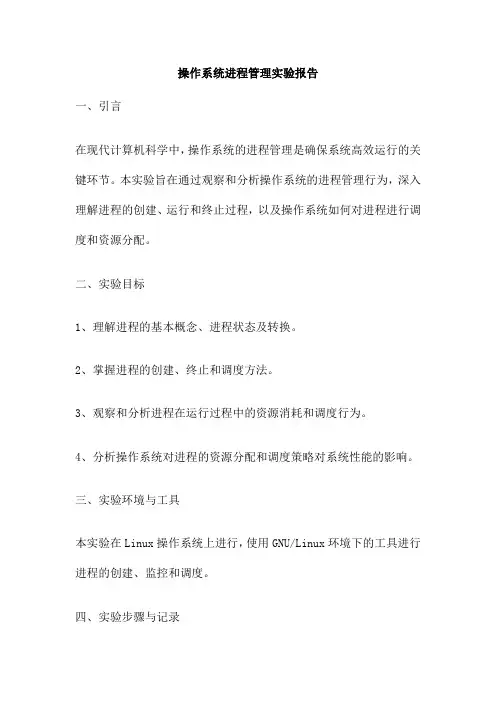 操作系统进程管理实验报告

一、引言

在现代计算机科学中，操作系统的进程管理是确保系统高效运行的关键环节。本实验旨在通过观察和分析操作系统的进程管理行为，深入理解进程的创建、运行和终止过程，以及操作系统如何对进程进行调度和资源分配。

二、实验目标

1、理解进程的基本概念、进程状态及转换。

2、掌握进程的创建、终止和调度方法。

3、观察和分析进程在运行过程中的资源消耗和调度行为。

4、分析操作系统对进程的资源分配和调度策略对系统性能的影响。

三、实验环境与工具

本实验在Linux操作系统上进行，使用GNU/Linux环境下的工具进行进程的创建、监控和调度。

四、实验步骤与记录